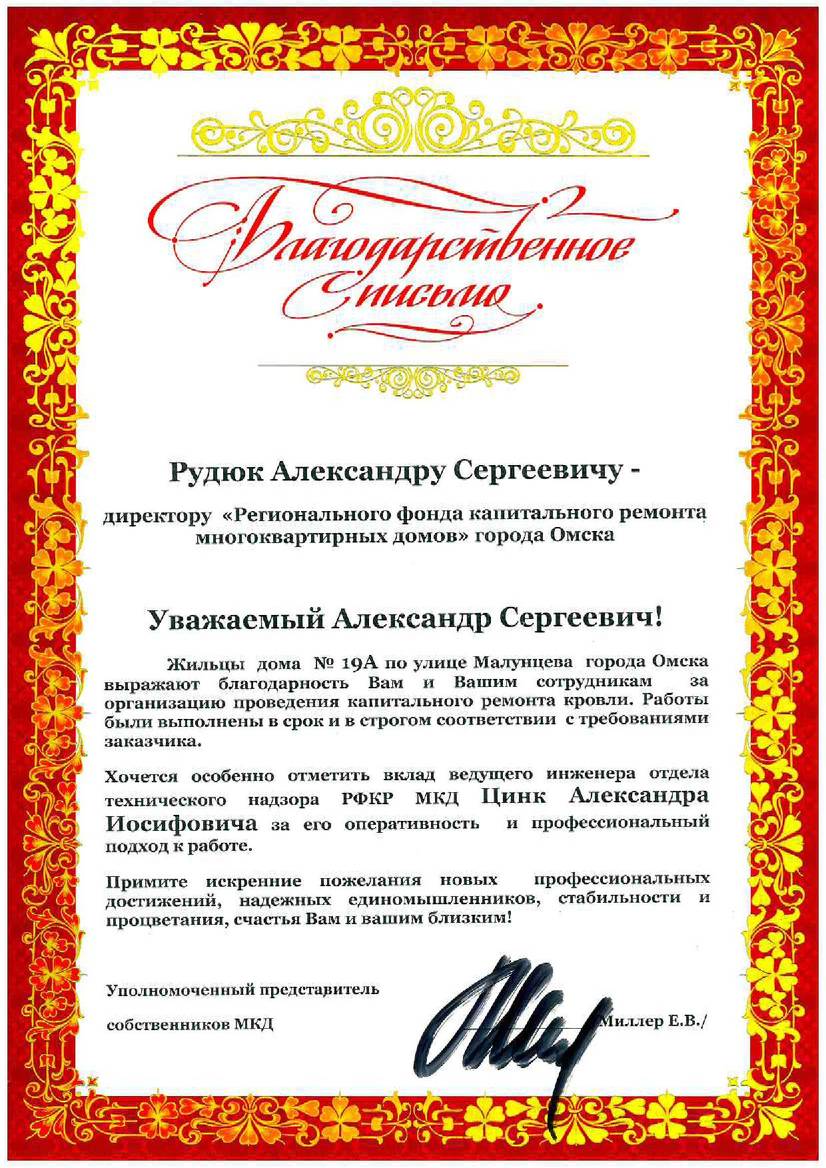 Благодарственное письмо

Рудюк Александру Сергеевичу -

директору «Регионального фонда капитального ремонта многоквартирных домов» города Омска

Уважаемый Александр Сергеевич!

Жильцы дома № 19А по улице Малунцева города Омска выражают благодарность Вам и Вашим сотрудникам за организацию проведения капитального ремонта кровли. Работы были выполнены в срок и в строгом соответствии с требованиями заказчика.

Хочется особенно отметить вклад ведущего инженера отдела технического надзора РФКР МКД Цинк Александра Иосифовича за его оперативность и профессиональный подход к работе.

Примите искренние пожелания новых профессиональных достижений, надежных единомышленников, стабильности и процветания, счастья Вам и вашим близким!

Уполномоченный представитель

собственников МКД Миллер Е.В./